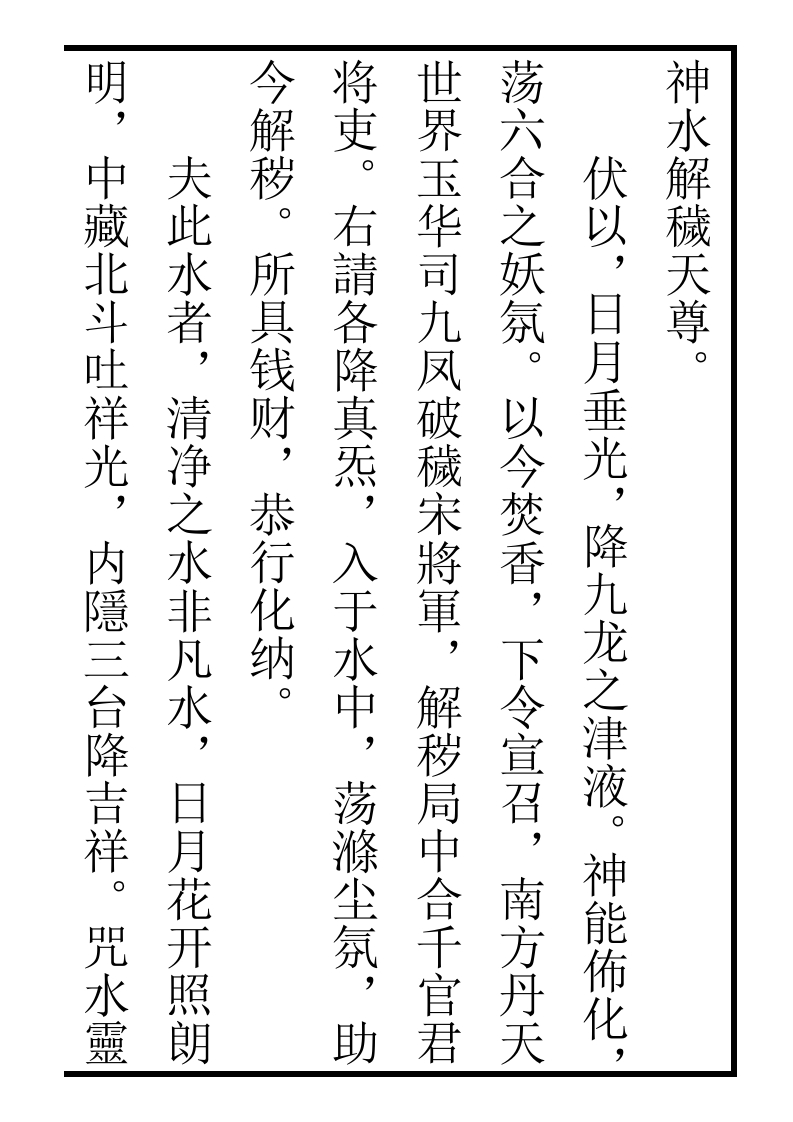 神水解穢天尊。

伏以，日月垂光，降九龙之津液。神能佈化，荡六合之妖氛。以今焚香，下令宣召，南方丹天世界玉华司九凤破穢宋將軍，解秽局中合千官君将吏。右請各降真炁，入于水中，荡滌尘氛，助今解秽。所具钱财，恭行化纳。

夫此水者，清净之水非凡水，日月花开照朗明，中藏北斗吐祥光，内隱三台降吉祥。咒水靈